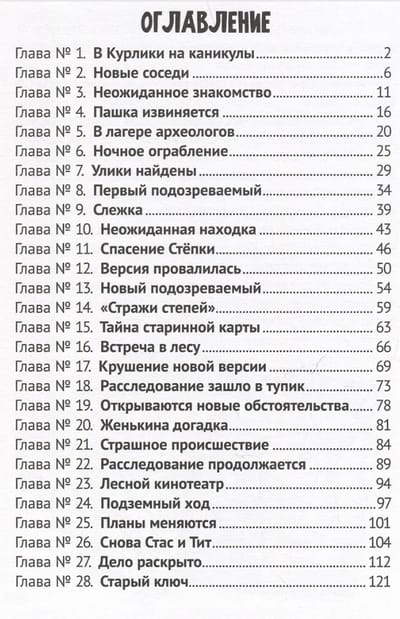 ОГЛАВЛЕНИЕ

Глава № 1. В Курлики на каникулы 2
Глава № 2. Новые соседи 6
Глава № 3. Неожиданное знакомство 11
Глава № 4. Пашка извиняется 16
Глава № 5. В лагере археологов 20
Глава № 6. Ночное ограбление 25
Глава № 7. Улики найдены 29
Глава № 8. Первый подозреваемый 34
Глава № 9. Слежка 39
Глава № 10. Неожиданная находка 43
Глава № 11. Спасение Стёпки 46
Глава № 12. Версия провалилась 50
Глава № 13. Новый подозреваемый 54
Глава № 14. «Стражи степей» 59
Глава № 15. Тайна старинной карты 63
Глава № 16. Встреча в лесу 66
Глава № 17. Крушение новой версии 69
Глава № 18. Расследование зашло в тупик 73
Глава № 19. Открываются новые обстоятельства 78
Глава № 20. Женькина догадка 81
Глава № 21. Страшное происшествие 84
Глава № 22. Расследование продолжается 89
Глава № 23. Лесной кинотеатр 94
Глава № 24. Подземный ход 97
Глава № 25. Планы меняются 101
Глава № 26. Снова Стас и Тит 104
Глава № 27. Дело раскрыто 112
Глава № 28. Старый ключ 121